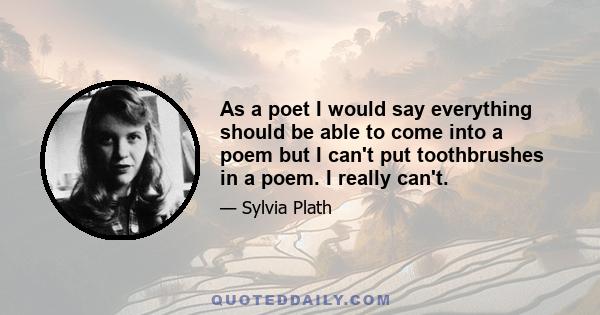 As a poet I would say everything should be able to come into a poem but I can't put toothbrushes in a poem. I really can't.

— Sylvia Plath

QUOTEDDAILY.COM